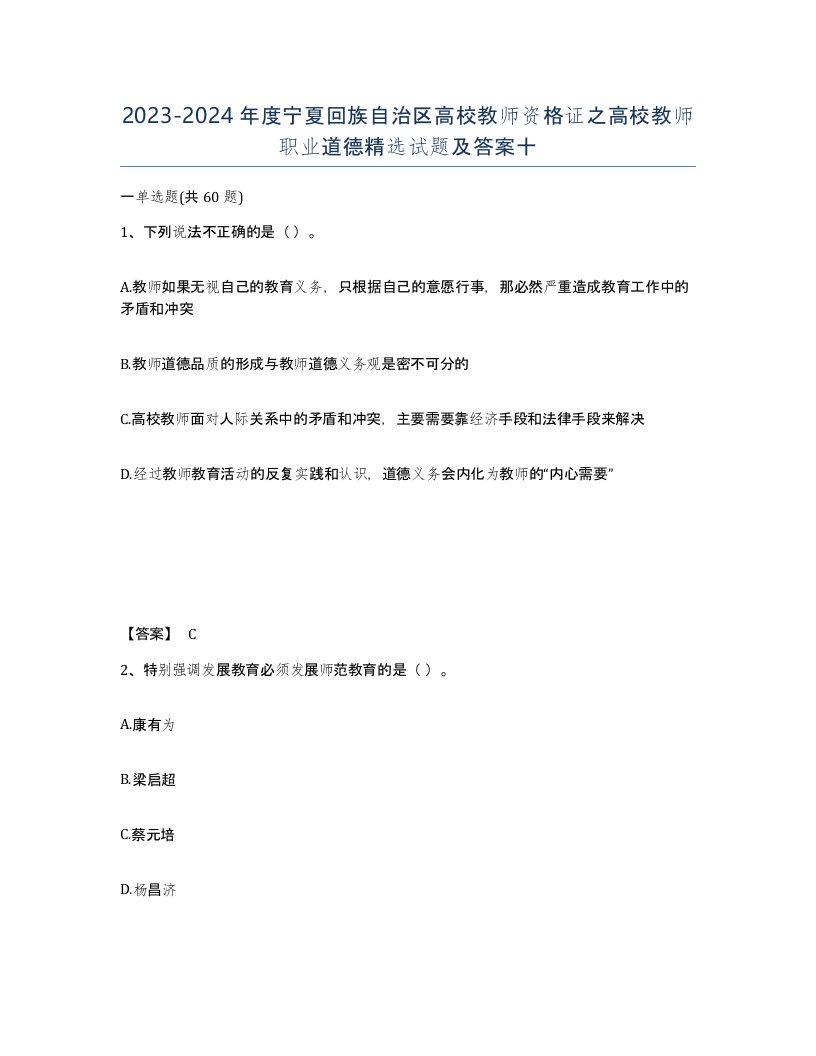 2023-2024年度宁夏回族自治区高校教师资格证之高校教师职业道德精选试题及答案十

一单选题(共60题)

1、下列说法不正确的是（）。

A.教师如果无视自己的教育义务，只根据自己的意愿行事，那必然严重造成教育工作中的矛盾和冲突

B.教师道德品质的形成与教师道德义务观是密不可分的

C.高校教师面对人际关系中的矛盾和冲突，主要需要靠经济手段和法律手段来解决

D.经过教师教育活动的反复实践和认识，道德义务会内化为教师的“内心需要”

【答案】 C

2、特别强调发展教育必须发展师范教育的是（）。

A.康有为

B.梁启超

C.蔡元培

D.杨昌济